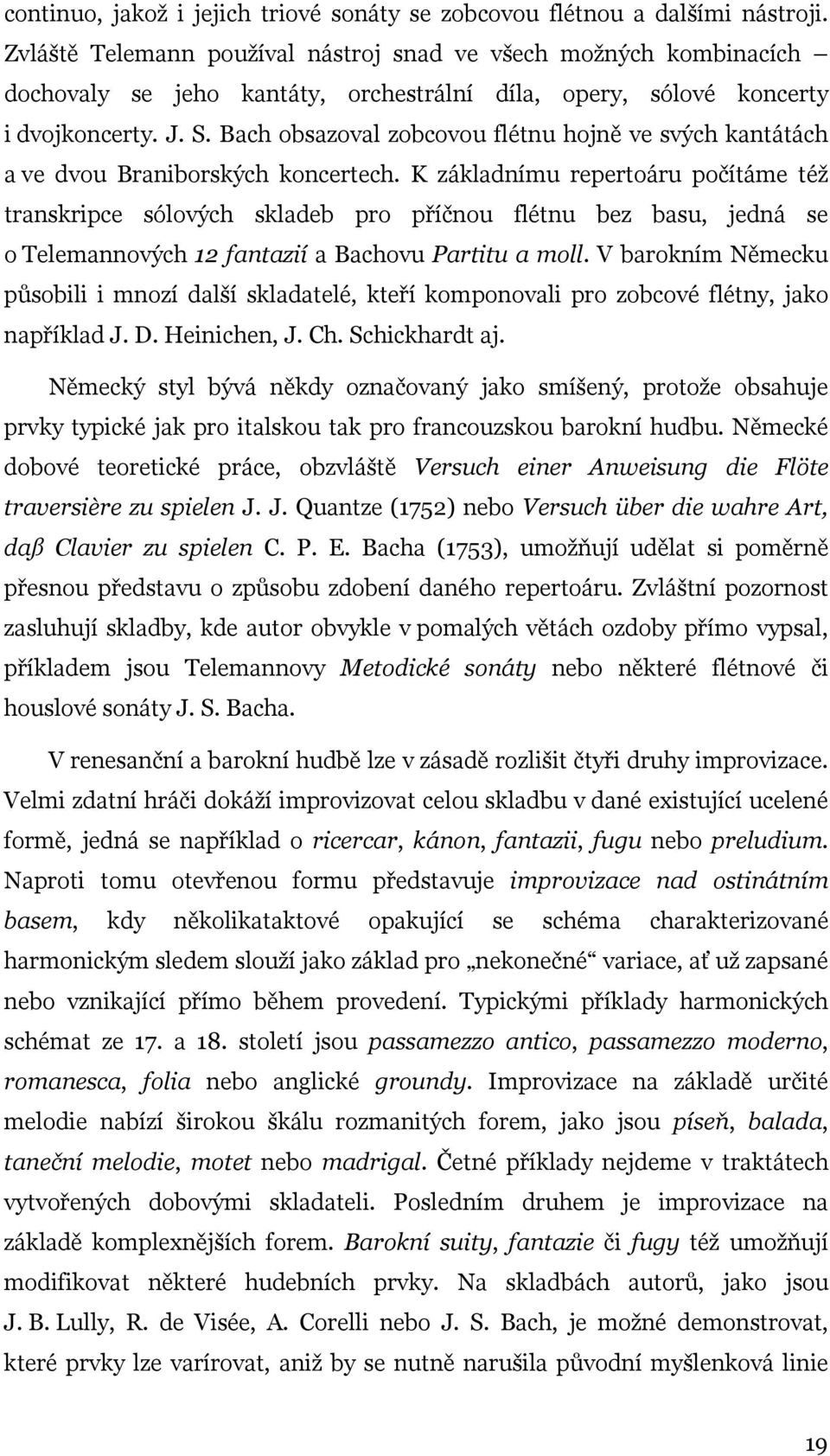 continuo, jakož i jejich triové sonáty se zobcovou flétnou a dalšími nástroji. Zvláště Telemann používal nástroj snad ve všech možných kombinacích – dochovaly se jeho kantáty, orchestrální díla, opery, sólové koncerty i dvojkoncerty. J. S. Bach obsazoval zobcovou flétnu hojně ve svých kantátách a ve dvou Braniborských koncertech. K základnímu repertoáru počítáme též transkripce sólových skladeb pro příčnou flétnu bez basu, jedná se o Telemannových 12 fantazií a Bachovu Partitu a moll. V barokním Německu působili i mnozí další skladatelé, kteří komponovali pro zobcové flétny, jako například J. D. Heinichen, J. Ch. Schickhardt aj.

Německý styl bývá někdy označovaný jako smíšený, protože obsahuje prvky typické jak pro italskou tak pro francouzskou barokní hudbu. Německé dobové teoretické práce, obzvláště Versuch einer Anweisung die Flöte traversière zu spielen J. J. Quantze (1752) nebo Versuch über die wahre Art, daß Clavier zu spielen C. P. E. Bacha (1753), umožňují udělat si poměrně přesnou představu o způsobu zdobení daného repertoáru. Zvláštní pozornost zasluhují skladby, kde autor obvykle v pomalých větách ozdoby přímo vypsal, příkladem jsou Telemannovy Metodické sonáty nebo některé flétnové či houslové sonáty J. S. Bacha.

V renesanční a barokní hudbě lze v zásadě rozlišit čtyři druhy improvizace. Velmi zdatní hráči dokáží improvizovat celou skladbu v dané existující ucelené formě, jedná se například o ricercar, kánon, fantazii, fugu nebo preludium. Naproti tomu otevřenou formu představuje improvizace nad ostinátním basem, kdy několikataktové opakující se schéma charakterizované harmonickým sledem slouží jako základ pro „nekonečné“ variace, ať už zapsané nebo vznikající přímo během provedení. Typickými příklady harmonických schémat ze 17. a 18. století jsou passamezzo antico, passamezzo moderno, romanesca, folia nebo anglické groundy. Improvizace na základě určité melodie nabízí širokou škálu rozmanitých forem, jako jsou píseň, balada, taneční melodie, motet nebo madrigal. Četné příklady nejdeme v traktátech vytvořených dobovými skladateli. Posledním druhem je improvizace na základě komplexnějších forem. Barokní suity, fantazie či fugy též umožňují modifikovat některé hudebních prvky. Na skladbách autorů, jako jsou J. B. Lully, R. de Visée, A. Corelli nebo J. S. Bach, je možné demonstrovat, které prvky lze varírovat, aniž by se nutně narušila původní myšlenková linie

19